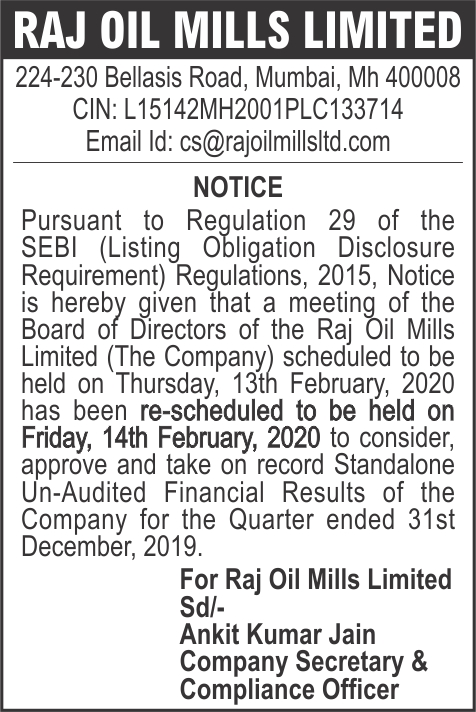 RAJ OIL MILLS LIMITED

224-230 Bellasis Road, Mumbai, Mh 400008
CIN: L15142MH2001PLC133714
Email Id: cs@rajoilmillsltd.com

NOTICE

Pursuant to Regulation 29 of the SEBI (Listing Obligation Disclosure Requirement) Regulations, 2015, Notice is hereby given that a meeting of the Board of Directors of the Raj Oil Mills Limited (The Company) scheduled to be held on Thursday, 13th February, 2020 has been re-scheduled to be held on Friday, 14th February, 2020 to consider, approve and take on record Standalone Un-Audited Financial Results of the Company for the Quarter ended 31st December, 2019.

For Raj Oil Mills Limited
Sd/-
Ankit Kumar Jain
Company Secretary &
Compliance Officer